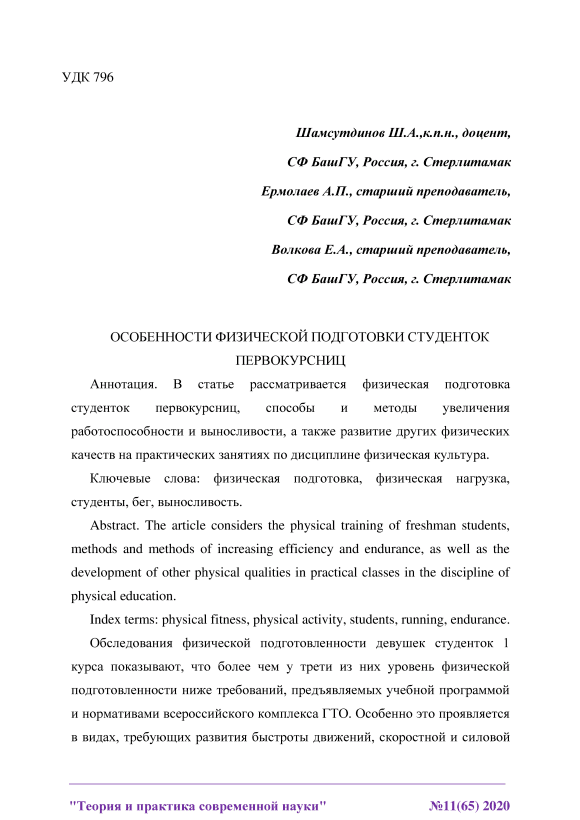 УДК 796

Шамсутдинов Ш.А.,к.п.н., доцент,

СФ БашГУ, Россия, г. Стерлитамак

Ермолаев А.П., старший преподаватель,

СФ БашГУ, Россия, г. Стерлитамак

Волкова Е.А., старший преподаватель,

СФ БашГУ, Россия, г. Стерлитамак

ОСОБЕННОСТИ ФИЗИЧЕСКОЙ ПОДГОТОВКИ СТУДЕНТОК ПЕРВОКУРСНИЦ

Аннотация. В статье рассматривается физическая подготовка студенток первокурсниц, способы и методы увеличения работоспособности и выносливости, а также развитие других физических качеств на практических занятиях по дисциплине физическая культура.

Ключевые слова: физическая подготовка, физическая нагрузка, студенты, бег, выносливость.

Abstract. The article considers the physical training of freshman students, methods and methods of increasing efficiency and endurance, as well as the development of other physical qualities in practical classes in the discipline of physical education.

Index terms: physical fitness, physical activity, students, running, endurance.

Обследования физической подготовленности девушек студенток 1 курса показывают, что более чем у трети из них уровень физической подготовленности ниже требований, предъявляемых учебной программой и нормативами всероссийского комплекса ГТО. Особенно это проявляется в видах, требующих развития быстроты движений, скоростной и силовой

"Теория и практика современной науки" №11(65) 2020